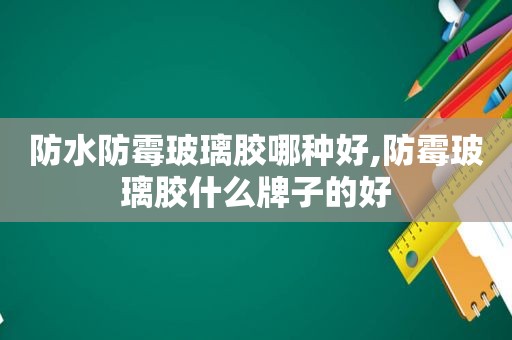 防水防霉玻璃胶哪种好,防霉玻璃胶什么牌子的好